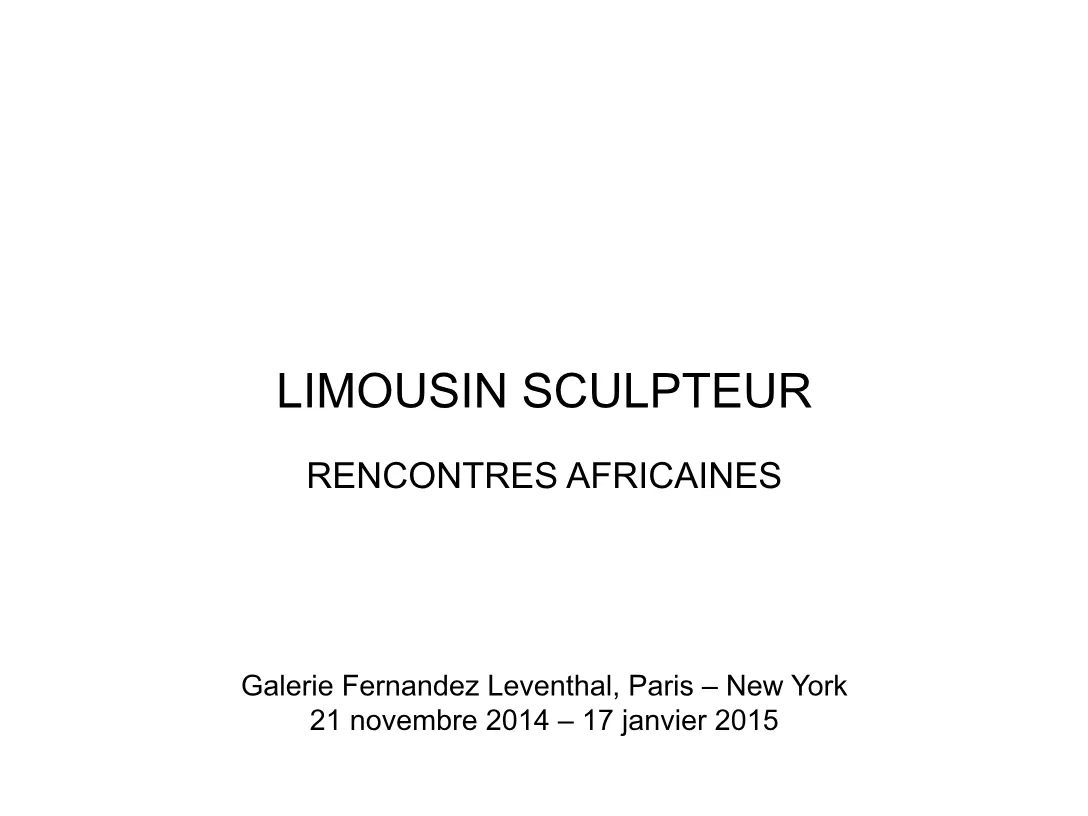 LIMOUSIN SCULPTEUR

RENCONTRES AFRICAINES

Galerie Fernandez Leventhal, Paris – New York
21 novembre 2014 – 17 janvier 2015